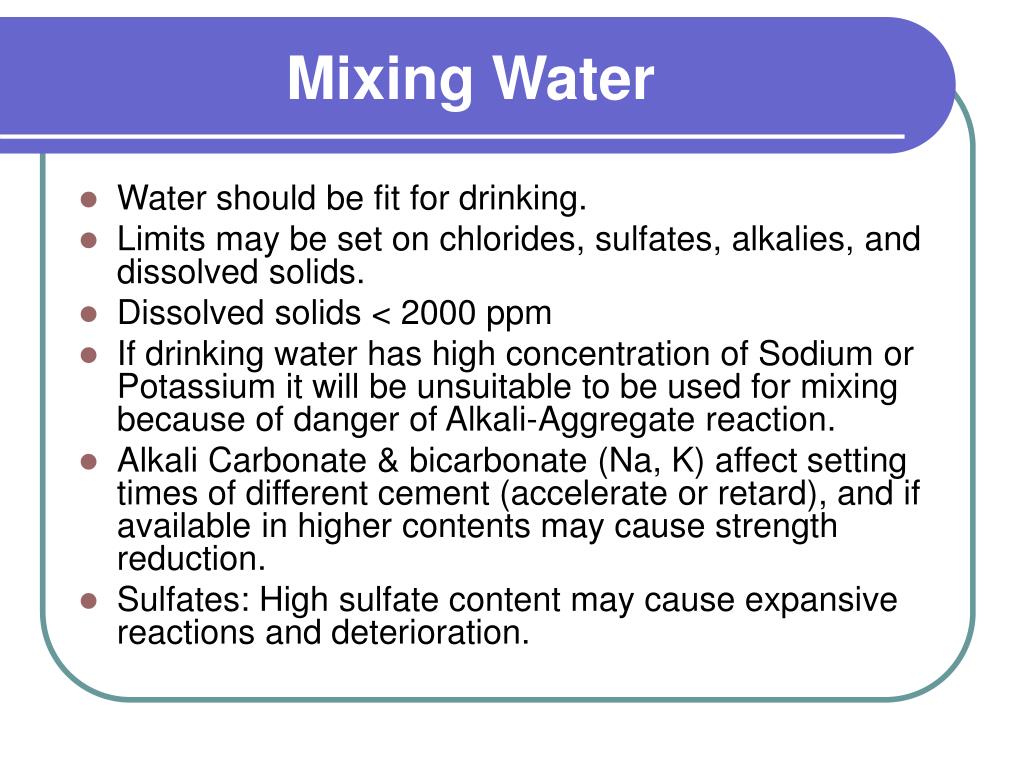 Mixing Water

- Water should be fit for drinking.
- Limits may be set on chlorides, sulfates, alkalies, and dissolved solids.
- Dissolved solids < 2000 ppm
- If drinking water has high concentration of Sodium or Potassium it will be unsuitable to be used for mixing because of danger of Alkali-Aggregate reaction.
- Alkali Carbonate & bicarbonate (Na, K) affect setting times of different cement (accelerate or retard), and if available in higher contents may cause strength reduction.
- Sulfates: High sulfate content may cause expansive reactions and deterioration.